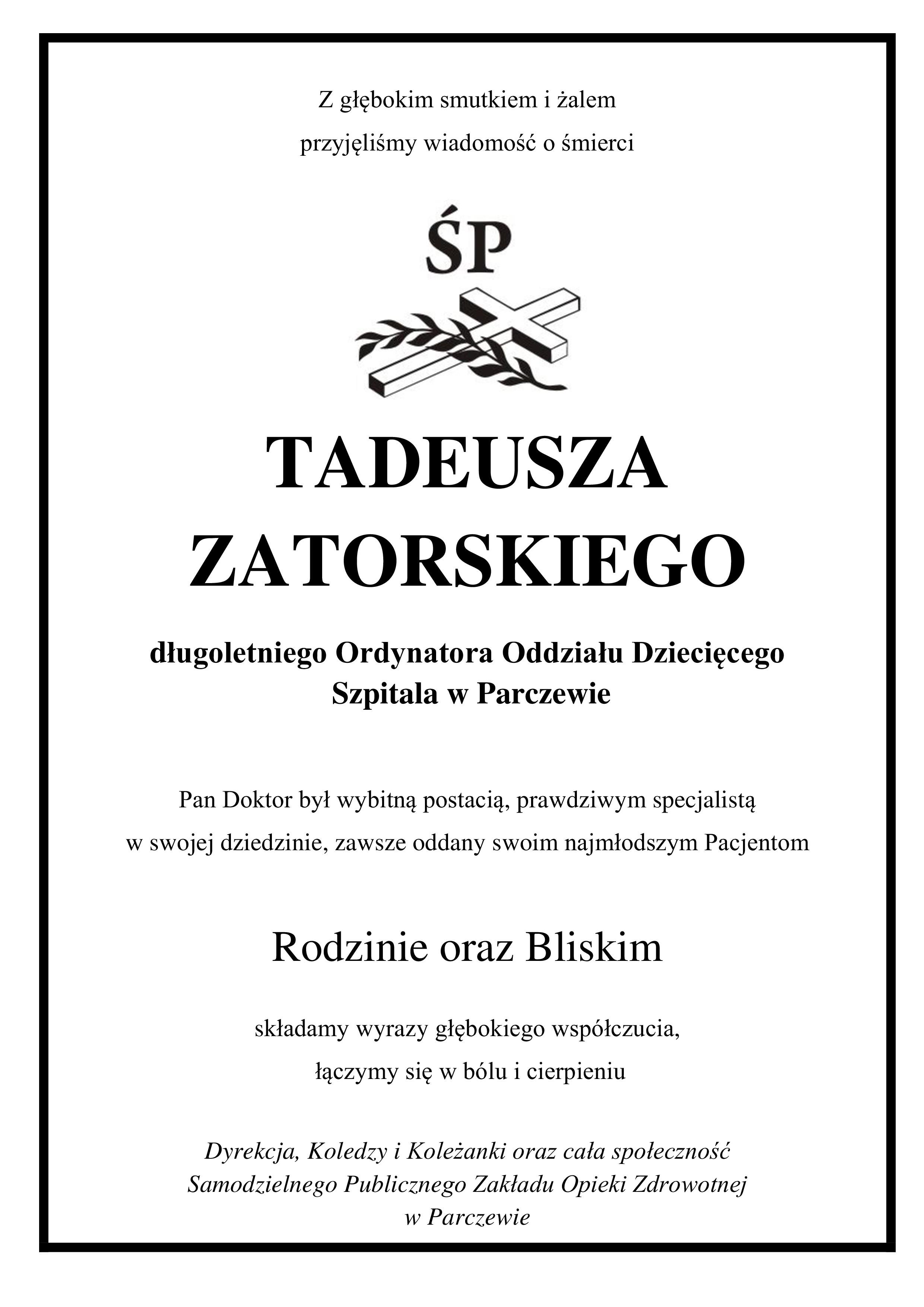 Z głębokim smutkiem i żalem
przyjęliśmy wiadomość o śmierci

ŚP

TADEUSZA
ZATORSKIEGO

długoletniego Ordynatora Oddziału Dziecięcego
Szpitala w Parczewie

Pan Doktor był wybitną postacią, prawdziwym specjalistą
w swojej dziedzinie, zawsze oddany swoim najmłodszym Pacjentom

Rodzinie oraz Bliskim

składamy wyrazy głębokiego współczucia,
łączymy się w bólu i cierpieniu

Dyrekcja, Koledzy i Koleżanki oraz cała społeczność
Samodzielnego Publicznego Zakładu Opieki Zdrowotnej
w Parczewie